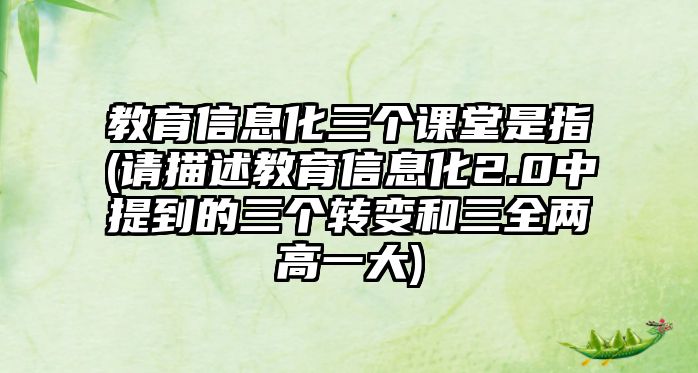 教育信息化三个课堂是指(请描述教育信息化2.0中提到的三个转变和三全两高一大)